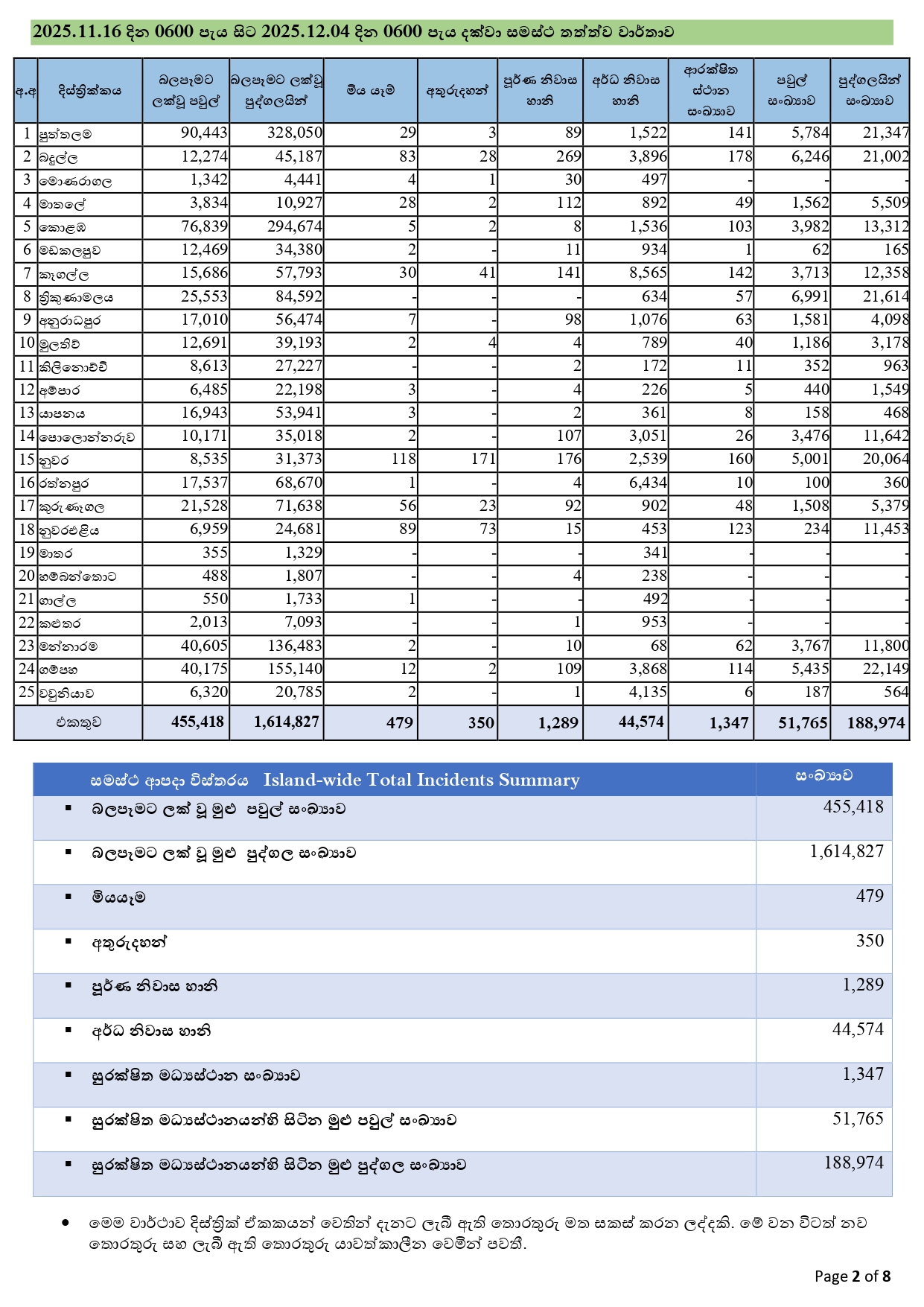 2025.11.16 දින 0600 පැය සිට 2025.12.04 දින 0600 පැය දක්වා සමස්ථ තත්ත්ව වාර්තාව

| අ.අ | දිස්ත්‍රික්කය | බලපෑමට ලක්වූ පවුල් | බලපෑමට ලක්වූ පුද්ගලයින් | මිය යෑම් | අතුරුදහන් | පූර්ණ නිවාස හානි | අර්ධ නිවාස හානි | ආරක්ෂිත ස්ථාන සංඛ්‍යාව | පවුල් සංඛ්‍යාව | පුද්ගලයින් සංඛ්‍යාව |
|---|---|---|---|---|---|---|---|---|---|---|
| 1 | පුත්තලම | 90,443 | 328,050 | 29 | 3 | 89 | 1,522 | 141 | 5,784 | 21,347 |
| 2 | බදුල්ල | 12,274 | 45,187 | 83 | 28 | 269 | 3,896 | 178 | 6,246 | 21,002 |
| 3 | මොණරාගල | 1,342 | 4,441 | 4 | 1 | 30 | 497 | - | - | - |
| 4 | මාතලේ | 3,834 | 10,927 | 28 | 2 | 112 | 892 | 49 | 1,562 | 5,509 |
| 5 | කොළඹ | 76,839 | 294,674 | 5 | 2 | 8 | 1,536 | 103 | 3,982 | 13,312 |
| 6 | මඩකලපුව | 12,469 | 34,380 | 2 | - | 11 | 934 | 1 | 62 | 165 |
| 7 | කෑගල්ල | 15,686 | 57,793 | 30 | 41 | 141 | 8,565 | 142 | 3,713 | 12,358 |
| 8 | ත්‍රිකුණාමලය | 25,553 | 84,592 | - | - | - | 634 | 57 | 6,991 | 21,614 |
| 9 | අනුරාධපුර | 17,010 | 56,474 | 7 | - | 98 | 1,076 | 63 | 1,581 | 4,098 |
| 10 | මුලතිව් | 12,691 | 39,193 | 2 | 4 | 4 | 789 | 40 | 1,186 | 3,178 |
| 11 | කිලිනොච්චි | 8,613 | 27,227 | - | - | 2 | 172 | 11 | 352 | 963 |
| 12 | අම්පාර | 6,485 | 22,198 | 3 | - | 4 | 226 | 5 | 440 | 1,549 |
| 13 | යාපනය | 16,943 | 53,941 | 3 | - | 2 | 361 | 8 | 158 | 468 |
| 14 | පොලොන්නරුව | 10,171 | 35,018 | 2 | - | 107 | 3,051 | 26 | 3,476 | 11,642 |
| 15 | නුවර | 8,535 | 31,373 | 118 | 171 | 176 | 2,539 | 160 | 5,001 | 20,064 |
| 16 | රත්නපුර | 17,537 | 68,670 | 1 | - | 4 | 6,434 | 10 | 100 | 360 |
| 17 | කුරුණෑගල | 21,528 | 71,638 | 56 | 23 | 92 | 902 | 48 | 1,508 | 5,379 |
| 18 | නුවරඑළිය | 6,959 | 24,681 | 89 | 73 | 15 | 453 | 123 | 234 | 11,453 |
| 19 | මාතර | 355 | 1,329 | - | - | - | 341 | - | - | - |
| 20 | හම්බන්තොට | 488 | 1,807 | - | - | 4 | 238 | - | - | - |
| 21 | ගාල්ල | 550 | 1,733 | 1 | - | - | 492 | - | - | - |
| 22 | කළුතර | 2,013 | 7,093 | - | - | 1 | 953 | - | - | - |
| 23 | මන්නාරම | 40,605 | 136,483 | 2 | - | 10 | 68 | 62 | 3,767 | 11,800 |
| 24 | ගම්පහ | 40,175 | 155,140 | 12 | 2 | 109 | 3,868 | 114 | 5,435 | 22,149 |
| 25 | වවුනියාව | 6,320 | 20,785 | 2 | - | 1 | 4,135 | 6 | 187 | 564 |
| | එකතුව | 455,418 | 1,614,827 | 479 | 350 | 1,289 | 44,574 | 1,347 | 51,765 | 188,974 |

| සමස්ථ ආපදා විස්තරය Island-wide Total Incidents Summary | සංඛ්‍යාව |
|---|---|
| ▪ බලපෑමට ලක් වූ මුළු පවුල් සංඛ්‍යාව | 455,418 |
| ▪ බලපෑමට ලක් වූ මුළු පුද්ගල සංඛ්‍යාව | 1,614,827 |
| ▪ මියයෑම | 479 |
| ▪ අතුරුදහන් | 350 |
| ▪ පූර්ණ නිවාස හානි | 1,289 |
| ▪ අර්ධ නිවාස හානි | 44,574 |
| ▪ සුරක්ෂිත මධ්‍යස්ථාන සංඛ්‍යාව | 1,347 |
| ▪ සුරක්ෂිත මධ්‍යස්ථානයන්හි සිටින මුළු පවුල් සංඛ්‍යාව | 51,765 |
| ▪ සුරක්ෂිත මධ්‍යස්ථානයන්හි සිටින මුළු පුද්ගල සංඛ්‍යාව | 188,974 |

• මෙම වාර්ථාව දිස්ත්‍රික් ඒකකයන් වෙතින් දැනට ලැබී ඇති තොරතුරු මත සකස් කරන ලද්දකි. මේ වන විටත් නව තොරතුරු සහ ලැබී ඇති තොරතුරු යාවත්කාලීන වෙමින් පවතී.

Page 2 of 8